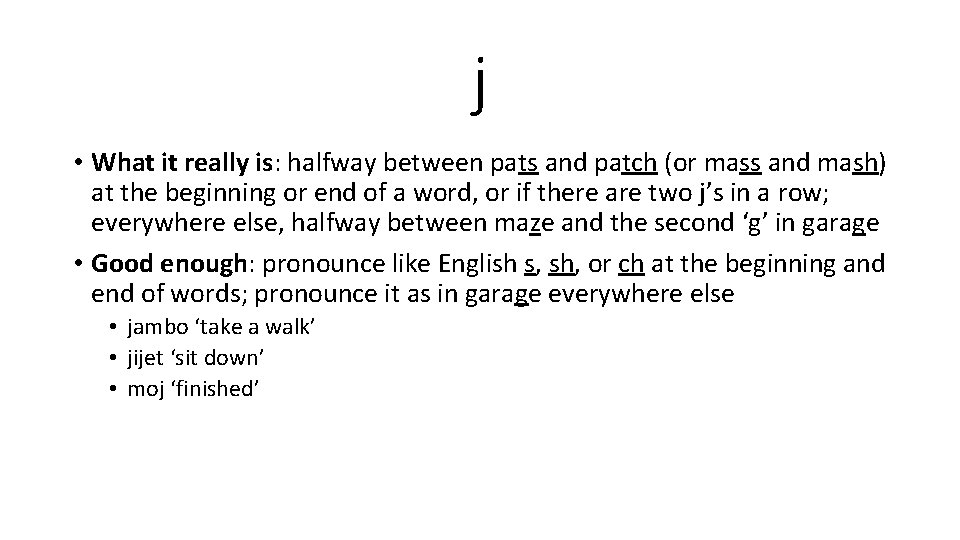 j

• What it really is: halfway between pats and patch (or mass and mash) at the beginning or end of a word, or if there are two j's in a row; everywhere else, halfway between maze and the second 'g' in garage

• Good enough: pronounce like English s, sh, or ch at the beginning and end of words; pronounce it as in garage everywhere else
• jambo 'take a walk'
• jijet 'sit down'
• moj 'finished'